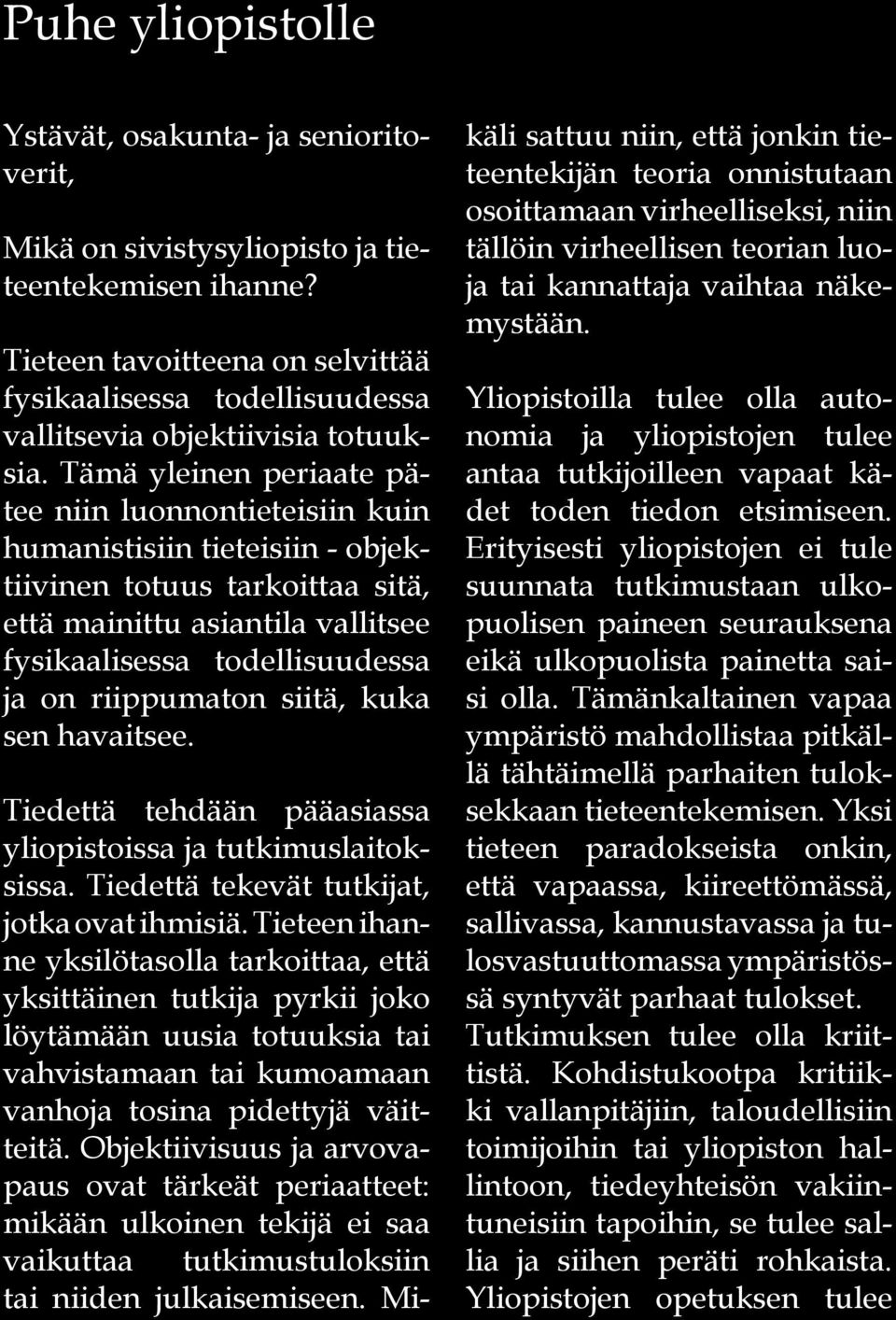 Puhe yliopistolle

Ystävät, osakunta- ja senioritoverit,

Mikä on sivistysyliopisto ja tieteentekemisen ihanne?

Tieteen tavoitteena on selvittää fysikaalisessa todellisuudessa vallitsevia objektiivisia totuuksia. Tämä yleinen periaate pätee niin luonnontieteisiin kuin humanistisiin tieteisiin - objektiivinen totuus tarkoittaa sitä, että mainittu asiantila vallitsee fysikaalisessa todellisuudessa ja on riippumaton siitä, kuka sen havaitsee.

Tiedettä tehdään pääasiassa yliopistoissa ja tutkimuslaitoksissa. Tiedettä tekevät tutkijat, jotka ovat ihmisiä. Tieteen ihanne yksilötasolla tarkoittaa, että yksittäinen tutkija pyrkii joko löytämään uusia totuuksia tai vahvistamaan tai kumoamaan vanhoja tosina pidettyjä väitteitä. Objektiivisuus ja arvovapaus ovat tärkeät periaatteet: mikään ulkoinen tekijä ei saa vaikuttaa tutkimustuloksiin tai niiden julkaisemiseen. Mikäli sattuu niin, että jonkin tieteentekijän teoria onnistutaan osoittamaan virheelliseksi, niin tällöin virheellisen teorian luoja tai kannattaja vaihtaa näkemystään.

Yliopistoilla tulee olla autonomia ja yliopistojen tulee antaa tutkijoilleen vapaat kädet toden tiedon etsimiseen. Erityisesti yliopistojen ei tule suunnata tutkimustaan ulkopuolisen paineen seurauksena eikä ulkopuolista painetta saisi olla. Tämänkaltainen vapaa ympäristö mahdollistaa pitkällä tähtäimellä parhaiten tuloksekkaan tieteentekemisen. Yksi tieteen paradokseista onkin, että vapaassa, kiireettömässä, sallivassa, kannustavassa ja tulosvastuuttomassa ympäristössä syntyvät parhaat tulokset. Tutkimuksen tulee olla kriittistä. Kohdistukootpa kritiikki vallanpitäjiin, taloudellisiin toimijoihin tai yliopiston hallintoon, tiedeyhteisön vakiintuneisiin tapoihin, se tulee sallia ja siihen peräti rohkaista. Yliopistojen opetuksen tulee